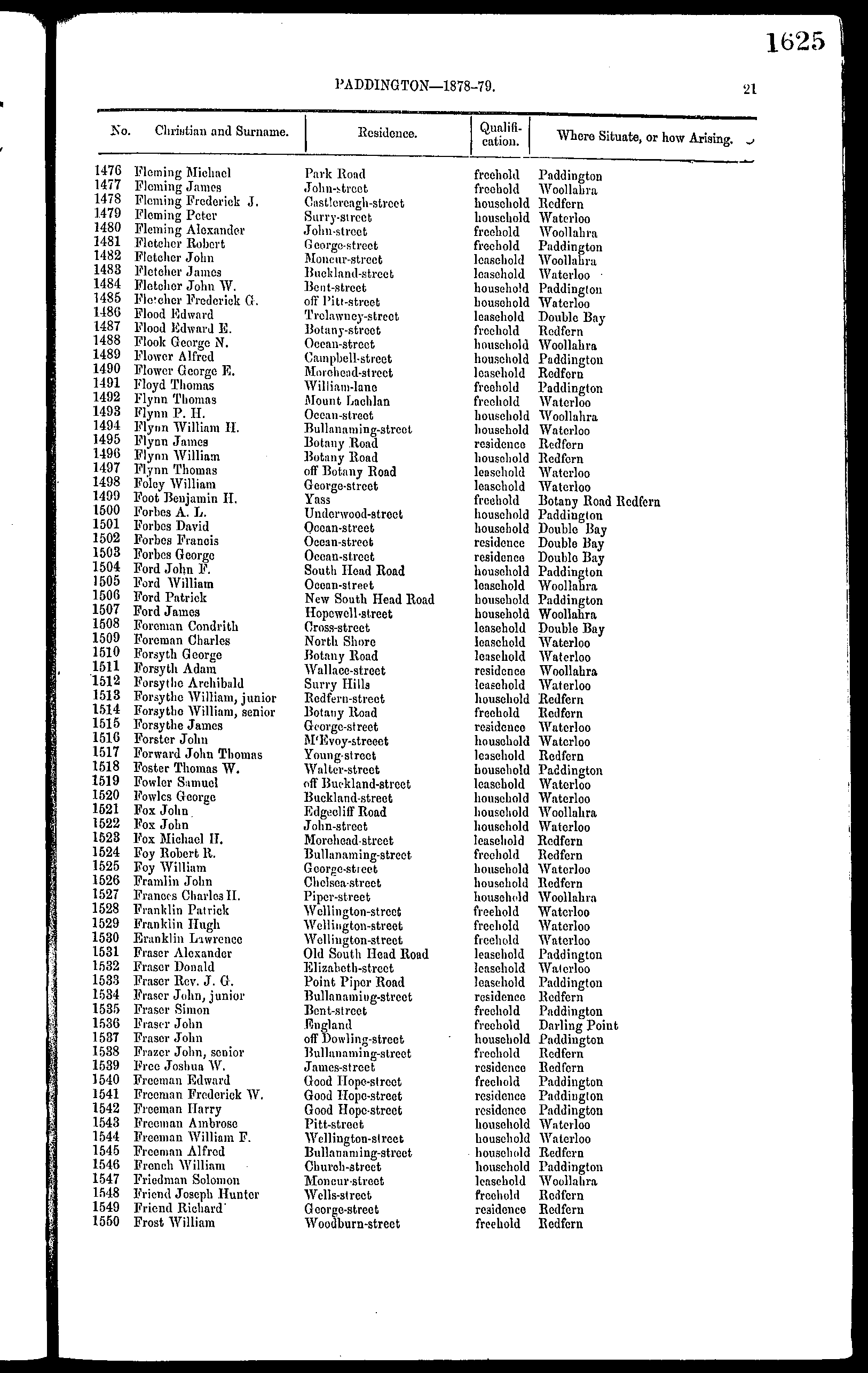 1625

PADDINGTON—1878-79.

21

| No. | Christian and Surname. | Residence. | Qualification. | Where Situate, or how Arising. |
|---|---|---|---|---|
| 1476 | Fleming Michael | Park Road | freehold | Paddington |
| 1477 | Fleming James | John-street | freehold | Woollahra |
| 1478 | Fleming Frederick J. | Castlereagh-street | household | Redfern |
| 1479 | Fleming Peter | Surry-street | household | Waterloo |
| 1480 | Fleming Alexander | John-street | freehold | Woollahra |
| 1481 | Fletcher Robert | George-street | freehold | Paddington |
| 1482 | Fletcher John | Moncur-street | leasehold | Woollahra |
| 1483 | Fletcher James | Buckland-street | leasehold | Waterloo |
| 1484 | Fletcher John W. | Bent-street | household | Paddington |
| 1485 | Fletcher Frederick G. | off Pitt-street | household | Waterloo |
| 1486 | Flood Edward | Trelawney-street | leasehold | Double Bay |
| 1487 | Flood Edward E. | Botany-street | freehold | Redfern |
| 1488 | Flook George N. | Ocean-street | household | Woollahra |
| 1489 | Flower Alfred | Campbell-street | household | Paddington |
| 1490 | Flower George E. | Morehead-street | leasehold | Redfern |
| 1491 | Floyd Thomas | William-lane | freehold | Paddington |
| 1492 | Flynn Thomas | Mount Lachlan | freehold | Waterloo |
| 1493 | Flynn P. H. | Ocean-street | household | Woollahra |
| 1494 | Flynn William H. | Bullanaming-street | household | Waterloo |
| 1495 | Flynn James | Botany Road | residence | Redfern |
| 1496 | Flynn William | Botany Road | household | Redfern |
| 1497 | Flynn Thomas | off Botany Road | leasehold | Waterloo |
| 1498 | Foley William | George-street | leasehold | Waterloo |
| 1499 | Foot Benjamin H. | Yass | freehold | Botany Road Redfern |
| 1500 | Forbes A. L. | Underwood-street | household | Paddington |
| 1501 | Forbes David | Ocean-street | household | Double Bay |
| 1502 | Forbes Francis | Ocean-street | residence | Double Bay |
| 1503 | Forbes George | Ocean-street | residence | Double Bay |
| 1504 | Ford John F. | South Head Road | household | Paddington |
| 1505 | Ford William | Ocean-street | leasehold | Woollahra |
| 1506 | Ford Patrick | New South Head Road | household | Paddington |
| 1507 | Ford James | Hopewell-street | household | Woollahra |
| 1508 | Foreman Condrith | Cross-street | leasehold | Double Bay |
| 1509 | Foreman Charles | North Shore | leasehold | Waterloo |
| 1510 | Forsyth George | Botany Road | leasehold | Waterloo |
| 1511 | Forsyth Adam | Wallace-street | residence | Woollahra |
| 1512 | Forsythe Archibald | Surry Hills | leasehold | Waterloo |
| 1513 | Forsythe William, junior | Redfern-street | household | Redfern |
| 1514 | Forsythe William, senior | Botany Road | freehold | Redfern |
| 1515 | Forsythe James | George-street | residence | Waterloo |
| 1516 | Forster John | M'Evoy-streeet | household | Waterloo |
| 1517 | Forward John Thomas | Young-street | leasehold | Redfern |
| 1518 | Foster Thomas W. | Walter-street | household | Paddington |
| 1519 | Fowler Samuel | off Buckland-street | leasehold | Waterloo |
| 1520 | Fowles George | Buckland-street | household | Waterloo |
| 1521 | Fox John | Edgecliff Road | household | Woollahra |
| 1522 | Fox John | John-street | household | Waterloo |
| 1523 | Fox Michael H. | Morehead-street | leasehold | Redfern |
| 1524 | Foy Robert R. | Bullanaming-street | freehold | Redfern |
| 1525 | Foy William | George-street | household | Waterloo |
| 1526 | Framlin John | Chelsea-street | household | Redfern |
| 1527 | Frances Charles H. | Piper-street | household | Woollahra |
| 1528 | Franklin Patrick | Wellington-street | freehold | Waterloo |
| 1529 | Franklin Hugh | Wellington-street | freehold | Waterloo |
| 1530 | Eranklin Lawrence | Wellington-street | freehold | Waterloo |
| 1531 | Fraser Alexander | Old South Head Road | leasehold | Paddington |
| 1532 | Fraser Donald | Elizabeth-street | leasehold | Waterloo |
| 1533 | Fraser Rev. J. G. | Point Piper Road | leasehold | Paddington |
| 1534 | Fraser John, junior | Bullanaming-street | residence | Redfern |
| 1535 | Fraser Simon | Bent-street | freehold | Paddington |
| 1536 | Fraser John | England | freehold | Darling Point |
| 1537 | Fraser John | off Dowling-street | household | Paddington |
| 1538 | Frazer John, senior | Bullanaming-street | freehold | Redfern |
| 1539 | Free Joshua W. | James-street | residence | Redfern |
| 1540 | Freeman Edward | Good Hope-street | freehold | Paddington |
| 1541 | Freeman Frederick W. | Good Hope-street | residence | Paddington |
| 1542 | Freeman Harry | Good Hope-street | residence | Paddington |
| 1543 | Freeman Ambrose | Pitt-street | household | Waterloo |
| 1544 | Freeman William F. | Wellington-street | household | Waterloo |
| 1545 | Freeman Alfred | Bullanaming-street | household | Redfern |
| 1546 | French William | Church-street | household | Paddington |
| 1547 | Friedman Solomon | Moncur-street | leasehold | Woollahra |
| 1548 | Friend Joseph Hunter | Wells-street | freehold | Redfern |
| 1549 | Friend Richard | George-street | residence | Redfern |
| 1550 | Frost William | Woodburn-street | freehold | Redfern |